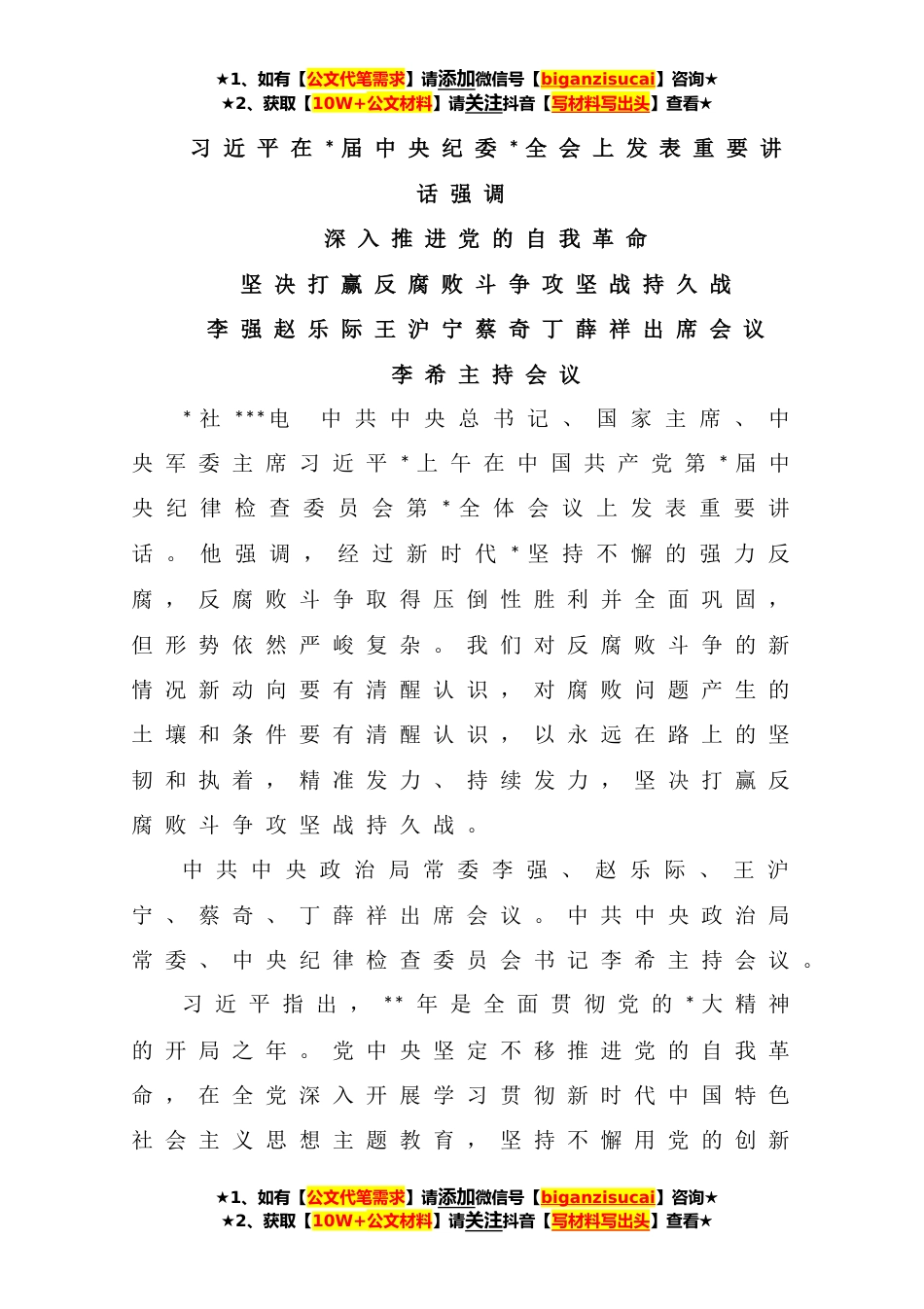 ★1、如有【公文代笔需求】请添加微信号【biganzisucai】咨询★
★2、获取【10W+公文材料】请关注抖音【写材料写出头】查看★

习近平在*届中央纪委*全会上发表重要讲话强调

深入推进党的自我革命

坚决打赢反腐败斗争攻坚战持久战

李强赵乐际王沪宁蔡奇丁薛祥出席会议

李希主持会议

*社***电 中共中央总书记、国家主席、中央军委主席习近平*上午在中国共产党第*届中央纪律检查委员会第*全体会议上发表重要讲话。他强调，经过新时代*坚持不懈的强力反腐，反腐败斗争取得压倒性胜利并全面巩固，但形势依然严峻复杂。我们对反腐败斗争的新情况新动向要有清醒认识，对腐败问题产生的土壤和条件要有清醒认识，以永远在路上的坚韧和执着，精准发力、持续发力，坚决打赢反腐败斗争攻坚战持久战。

中共中央政治局常委李强、赵乐际、王沪宁、蔡奇、丁薛祥出席会议。中共中央政治局常委、中央纪律检查委员会书记李希主持会议。

习近平指出，**年是全面贯彻党的*大精神的开局之年。党中央坚定不移推进党的自我革命，在全党深入开展学习贯彻新时代中国特色社会主义思想主题教育，坚持不懈用党的创新

★1、如有【公文代笔需求】请添加微信号【biganzisucai】咨询★
★2、获取【10W+公文材料】请关注抖音【写材料写出头】查看★